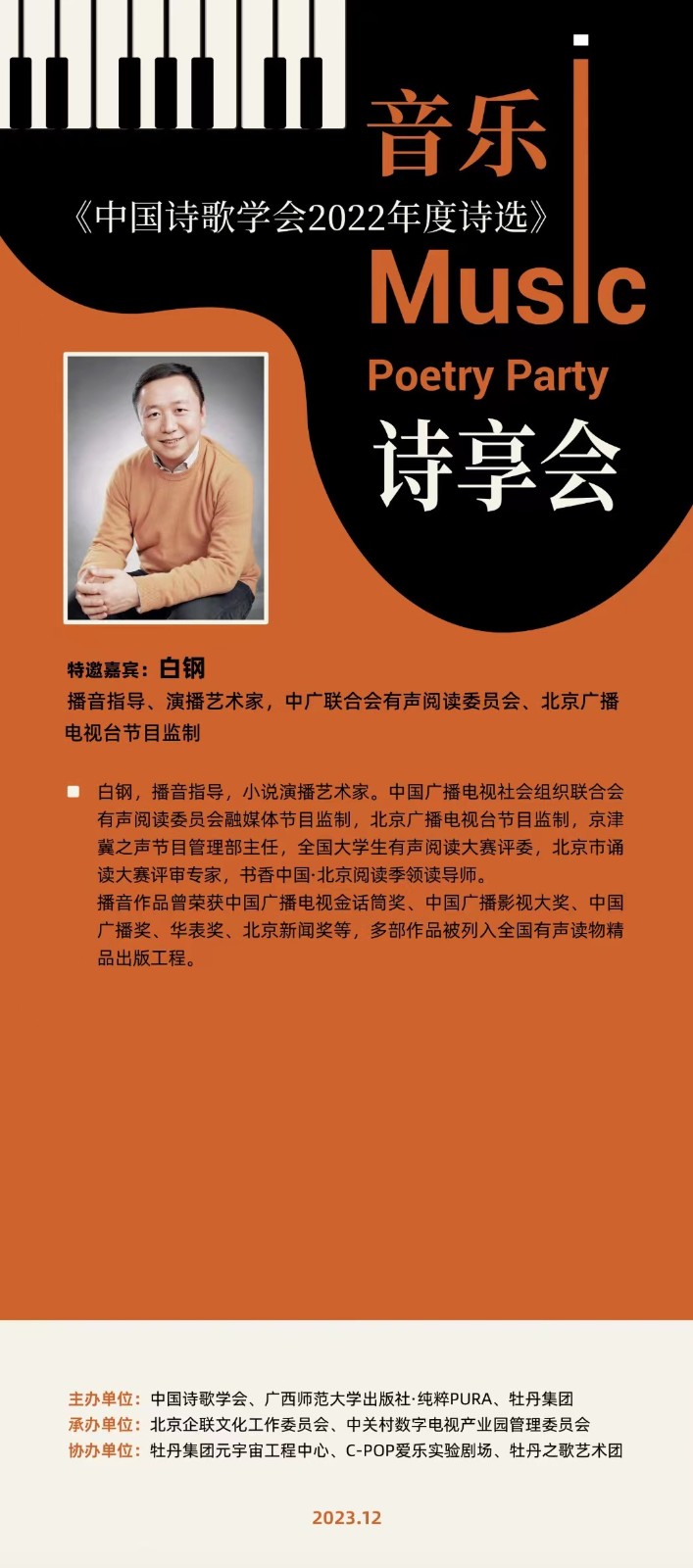 音乐

《中国诗歌学会2022年度诗选》

Music

Poetry Party

诗享会

特邀嘉宾：白钢

播音指导、演播艺术家，中广联合会有声阅读委员会、北京广播电视台节目监制

白钢，播音指导，小说演播艺术家。中国广播电视社会组织联合会有声阅读委员会融媒体节目监制，北京广播电视台节目监制，京津冀之声节目管理部主任，全国大学生有声阅读大赛评委，北京市诵读大赛评审专家，书香中国·北京阅读季领读导师。
播音作品曾荣获中国广播电视金话筒奖、中国广播影视大奖、中国广播奖、华表奖、北京新闻奖等，多部作品被列入全国有声读物精品出版工程。

主办单位：中国诗歌学会、广西师范大学出版社·纯粹PURA、牡丹集团
承办单位：北京企联文化工作委员会、中关村数字电视产业园管理委员会
协办单位：牡丹集团元宇宙工程中心、C-POP爱乐实验剧场、牡丹之歌艺术团

2023.12